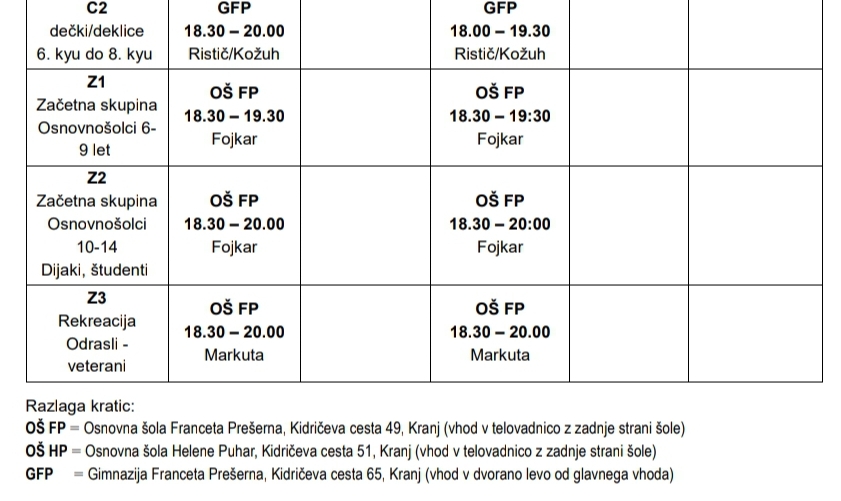 | C2 dečki/deklice 6. kyu do 8. kyu | GFP 18.30 – 20.00 Ristič/Kožuh | | GFP 18.00 – 19.30 Ristič/Kožuh | | |
|---|---|---|---|---|---|
| Z1 Začetna skupina Osnovnošolci 6-9 let | OŠ FP 18.30 – 19.30 Fojkar | | OŠ FP 18.30 – 19:30 Fojkar | | |
| Z2 Začetna skupina Osnovnošolci 10-14 Dijaki, študenti | OŠ FP 18.30 – 20.00 Fojkar | | OŠ FP 18.30 – 20:00 Fojkar | | |
| Z3 Rekreacija Odrasli - veterani | OŠ FP 18.30 – 20.00 Markuta | | OŠ FP 18.30 – 20.00 Markuta | | |

Razlaga kratic:
OŠ FP = Osnovna šola Franceta Prešerna, Kidričeva cesta 49, Kranj (vhod v telovadnico z zadnje strani šole)
OŠ HP = Osnovna šola Helene Puhar, Kidričeva cesta 51, Kranj (vhod v telovadnico z zadnje strani šole)
GFP = Gimnazija Franceta Prešerna, Kidričeva cesta 65, Kranj (vhod v dvorano levo od glavnega vhoda)